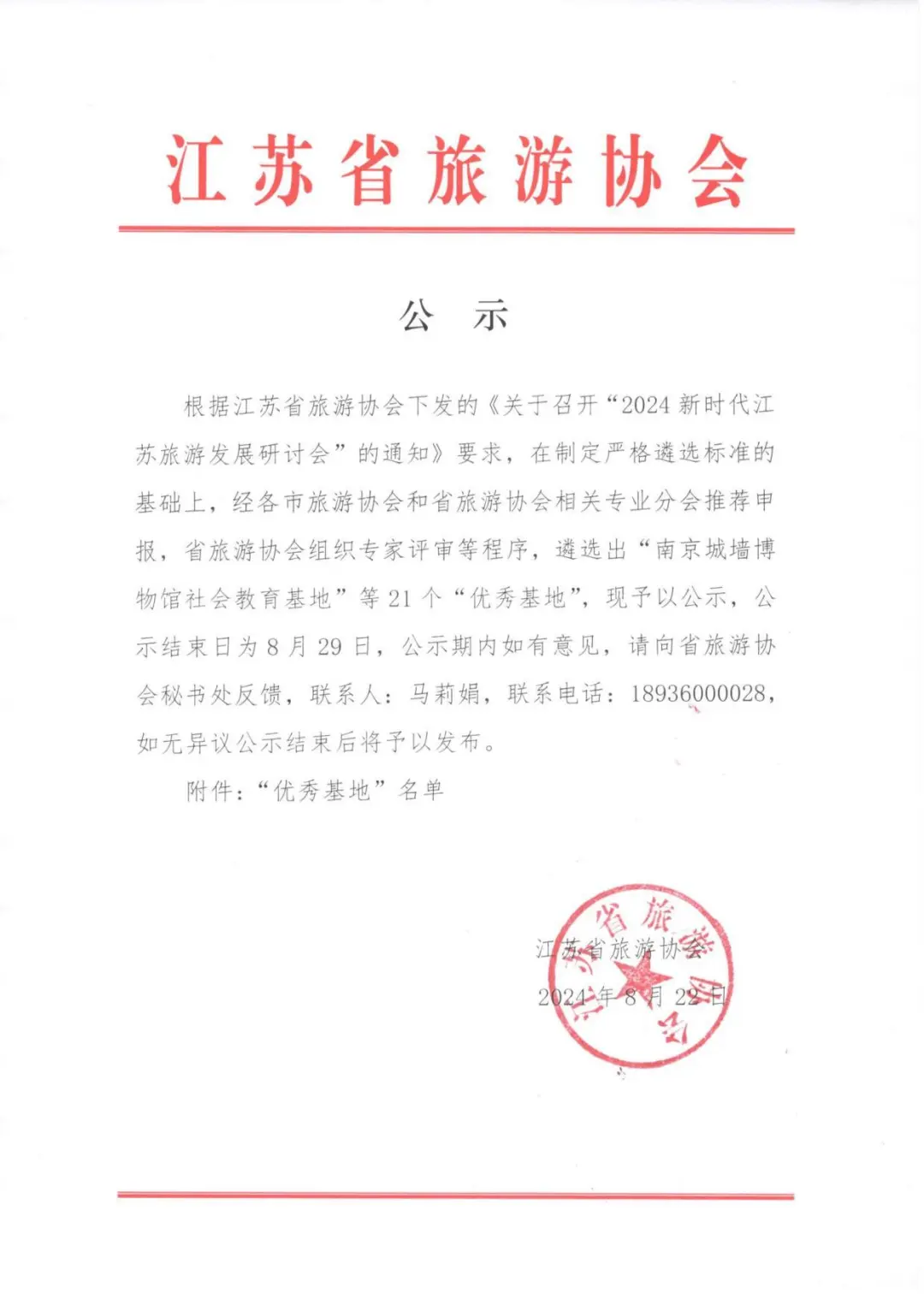 江苏省旅游协会

公 示

根据江苏省旅游协会下发的《关于召开“2024新时代江苏旅游发展研讨会”的通知》要求，在制定严格遴选标准的基础上，经各市旅游协会和省旅游协会相关专业分会推荐申报，省旅游协会组织专家评审等程序，遴选出“南京城墙博物馆社会教育基地”等21个“优秀基地”，现予以公示，公示结束日为8月29日，公示期内如有意见，请向省旅游协会秘书处反馈，联系人：马莉娟，联系电话：18936000028，如无异议公示结束后将予以发布。

附件：“优秀基地”名单

江苏省旅游协会
2024年8月22日

江苏省旅游协会